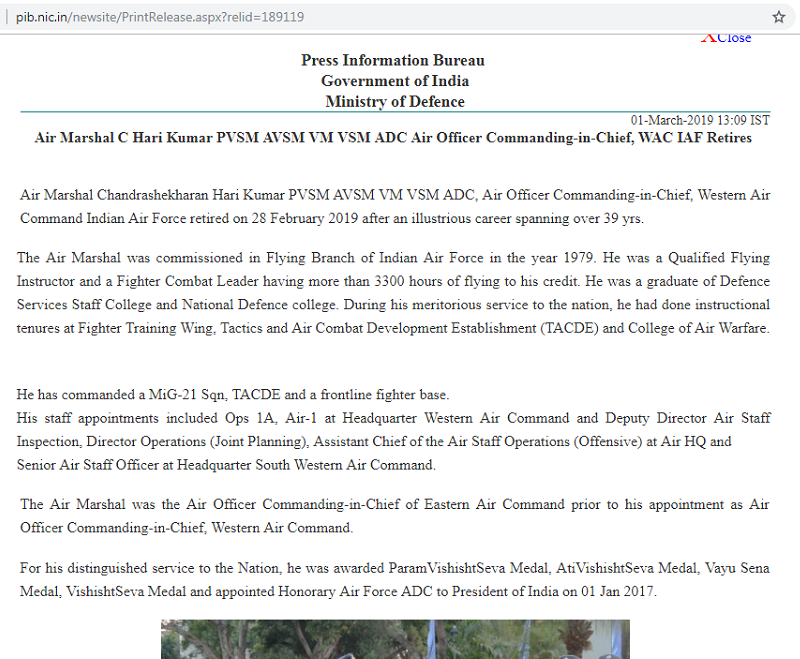 pib.nic.in/newsite/PrintRelease.aspx?relid=189119

XClose

Press Information Bureau
Government of India
Ministry of Defence

01-March-2019 13:09 IST

Air Marshal C Hari Kumar PVSM AVSM VM VSM ADC Air Officer Commanding-in-Chief, WAC IAF Retires

Air Marshal Chandrashekharan Hari Kumar PVSM AVSM VM VSM ADC, Air Officer Commanding-in-Chief, Western Air Command Indian Air Force retired on 28 February 2019 after an illustrious career spanning over 39 yrs.

The Air Marshal was commissioned in Flying Branch of Indian Air Force in the year 1979. He was a Qualified Flying Instructor and a Fighter Combat Leader having more than 3300 hours of flying to his credit. He was a graduate of Defence Services Staff College and National Defence college. During his meritorious service to the nation, he had done instructional tenures at Fighter Training Wing, Tactics and Air Combat Development Establishment (TACDE) and College of Air Warfare.

He has commanded a MiG-21 Sqn, TACDE and a frontline fighter base.
His staff appointments included Ops 1A, Air-1 at Headquarter Western Air Command and Deputy Director Air Staff Inspection, Director Operations (Joint Planning), Assistant Chief of the Air Staff Operations (Offensive) at Air HQ and Senior Air Staff Officer at Headquarter South Western Air Command.

The Air Marshal was the Air Officer Commanding-in-Chief of Eastern Air Command prior to his appointment as Air Officer Commanding-in-Chief, Western Air Command.

For his distinguished service to the Nation, he was awarded ParamVishishtSeva Medal, AtiVishishtSeva Medal, Vayu Sena Medal, VishishtSeva Medal and appointed Honorary Air Force ADC to President of India on 01 Jan 2017.